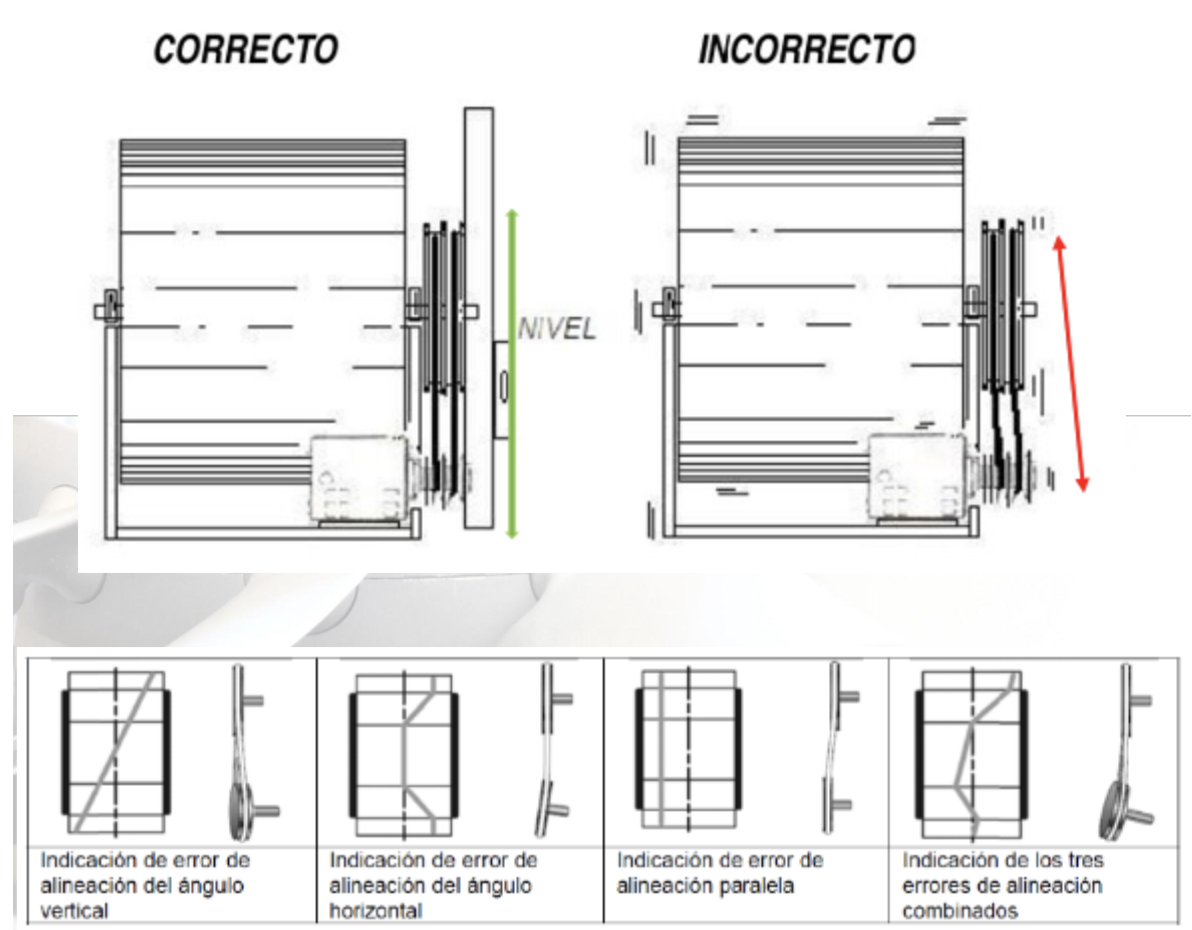 CORRECTO

INCORRECTO

NIVEL

| Indicación de error de alineación del ángulo vertical | Indicación de error de alineación del ángulo horizontal | Indicación de error de alineación paralela | Indicación de los tres errores de alineación combinados |